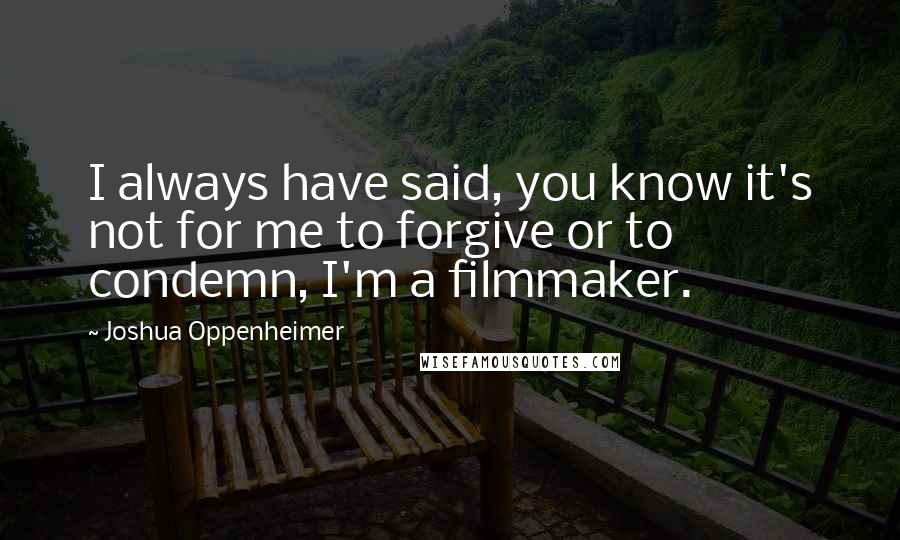 I always have said, you know it's not for me to forgive or to condemn, I'm a filmmaker.

~ Joshua Oppenheimer

WISEFAMOUSQUOTES.COM